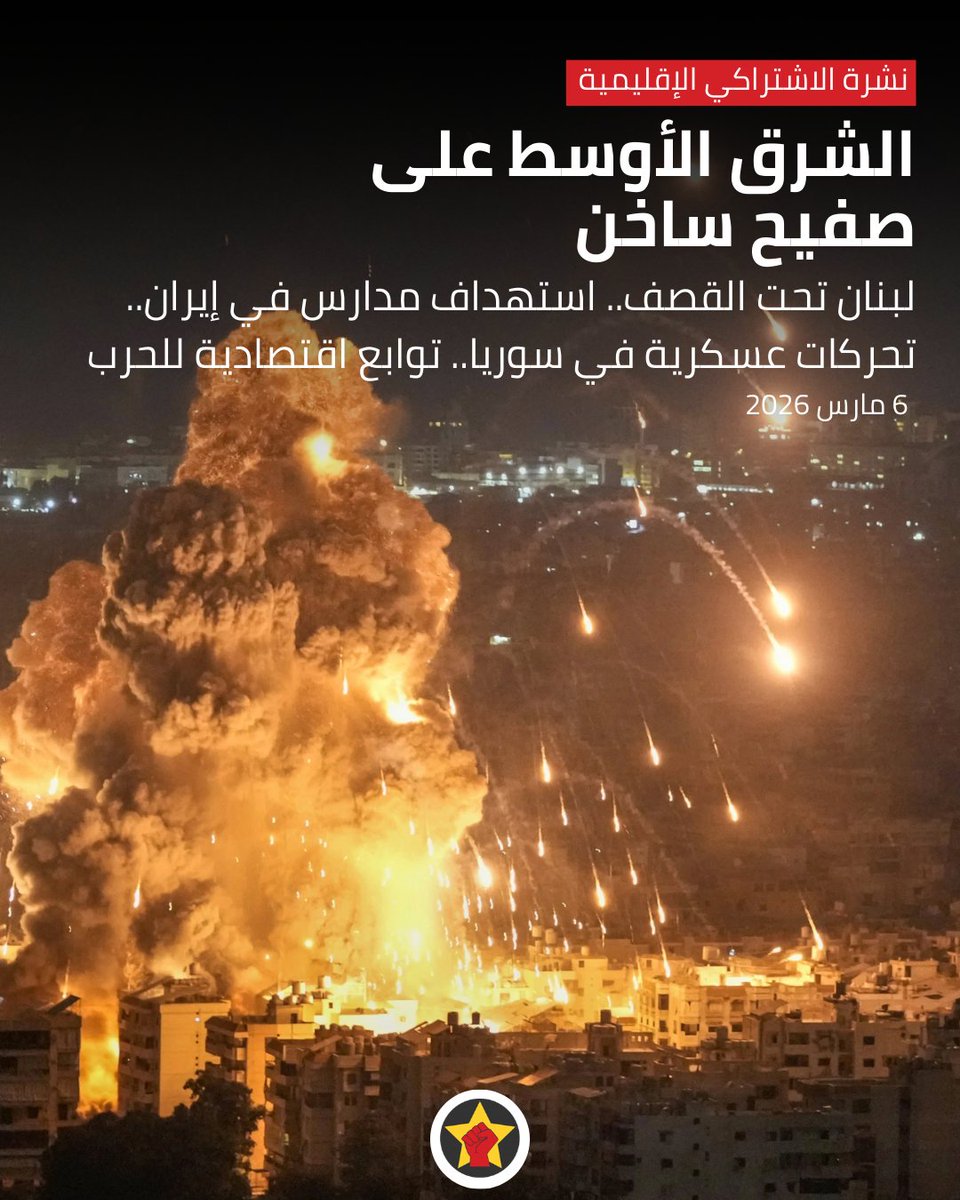 نشرة الاشتراكي الإقليمية

الشرق الأوسط على صفيح ساخن

لبنان تحت القصف.. استهداف مدارس في إيران.. تحركات عسكرية في سوريا.. توابع اقتصادية للحرب

6 مارس 2026